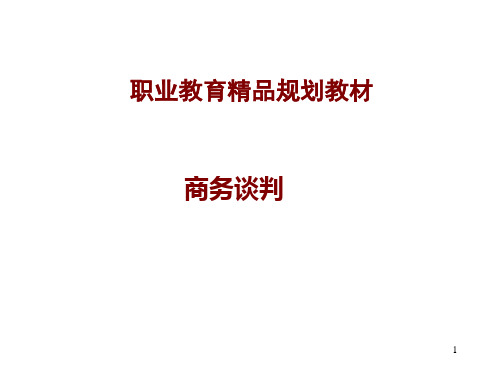 职业教育精品规划教材

商务谈判

1